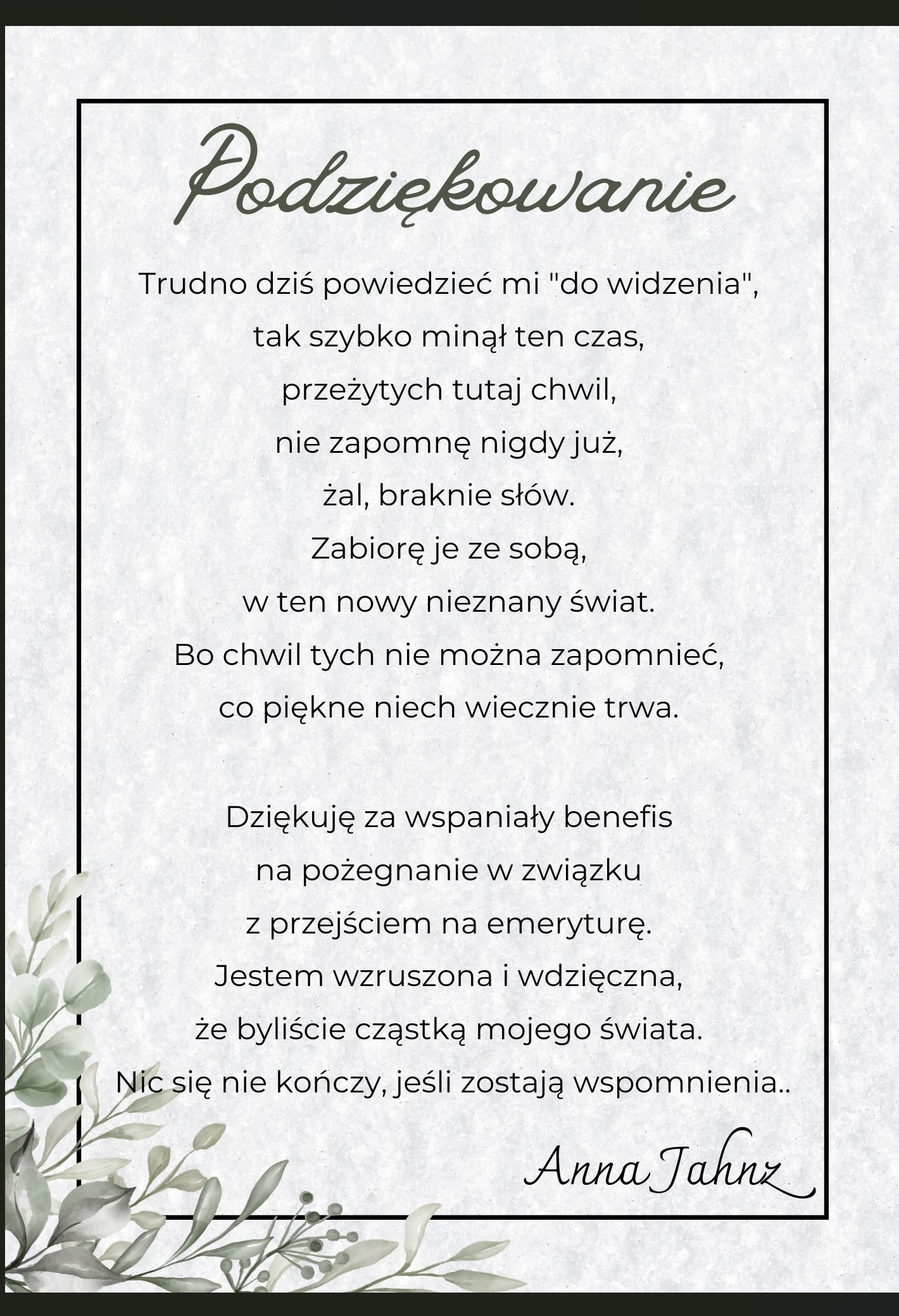 Podziękowanie

Trudno dziś powiedzieć mi "do widzenia",
tak szybko minął ten czas,
przeżytych tutaj chwil,
nie zapomnę nigdy już,
żal, braknie słów.
Zabiorę je ze sobą,
w ten nowy nieznany świat.
Bo chwil tych nie można zapomnieć,
co piękne niech wiecznie trwa.

Dziękuję za wspaniały benefis
na pożegnanie w związku
z przejściem na emeryturę.
Jestem wzruszona i wdzięczna,
że byliście cząstką mojego świata.
Nic się nie kończy, jeśli zostają wspomnienia..

Anna Jahnz